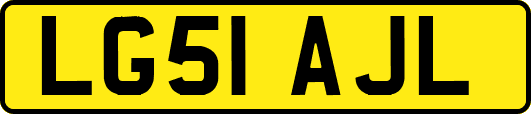 LG51 AJL